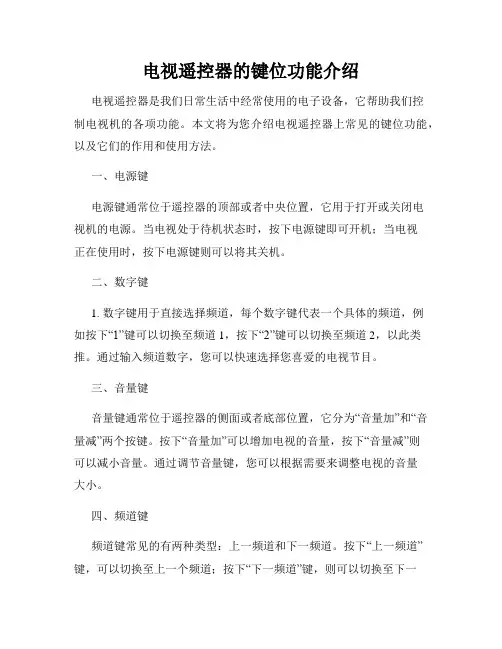 电视遥控器的键位功能介绍

电视遥控器是我们日常生活中经常使用的电子设备，它帮助我们控制电视机的各项功能。本文将为您介绍电视遥控器上常见的键位功能，以及它们的作用和使用方法。

一、电源键

电源键通常位于遥控器的顶部或者中央位置，它用于打开或关闭电视机的电源。当电视处于待机状态时，按下电源键即可开机；当电视正在使用时，按下电源键则可以将其关机。

二、数字键

1. 数字键用于直接选择频道，每个数字键代表一个具体的频道，例如按下“1”键可以切换至频道 1，按下“2”键可以切换至频道 2，以此类推。通过输入频道数字，您可以快速选择您喜爱的电视节目。

三、音量键

音量键通常位于遥控器的侧面或者底部位置，它分为“音量加”和“音量减”两个按键。按下“音量加”可以增加电视的音量，按下“音量减”则可以减小音量。通过调节音量键，您可以根据需要来调整电视的音量大小。

四、频道键

频道键常见的有两种类型：上一频道和下一频道。按下“上一频道”键，可以切换至上一个频道；按下“下一频道”键，则可以切换至下一